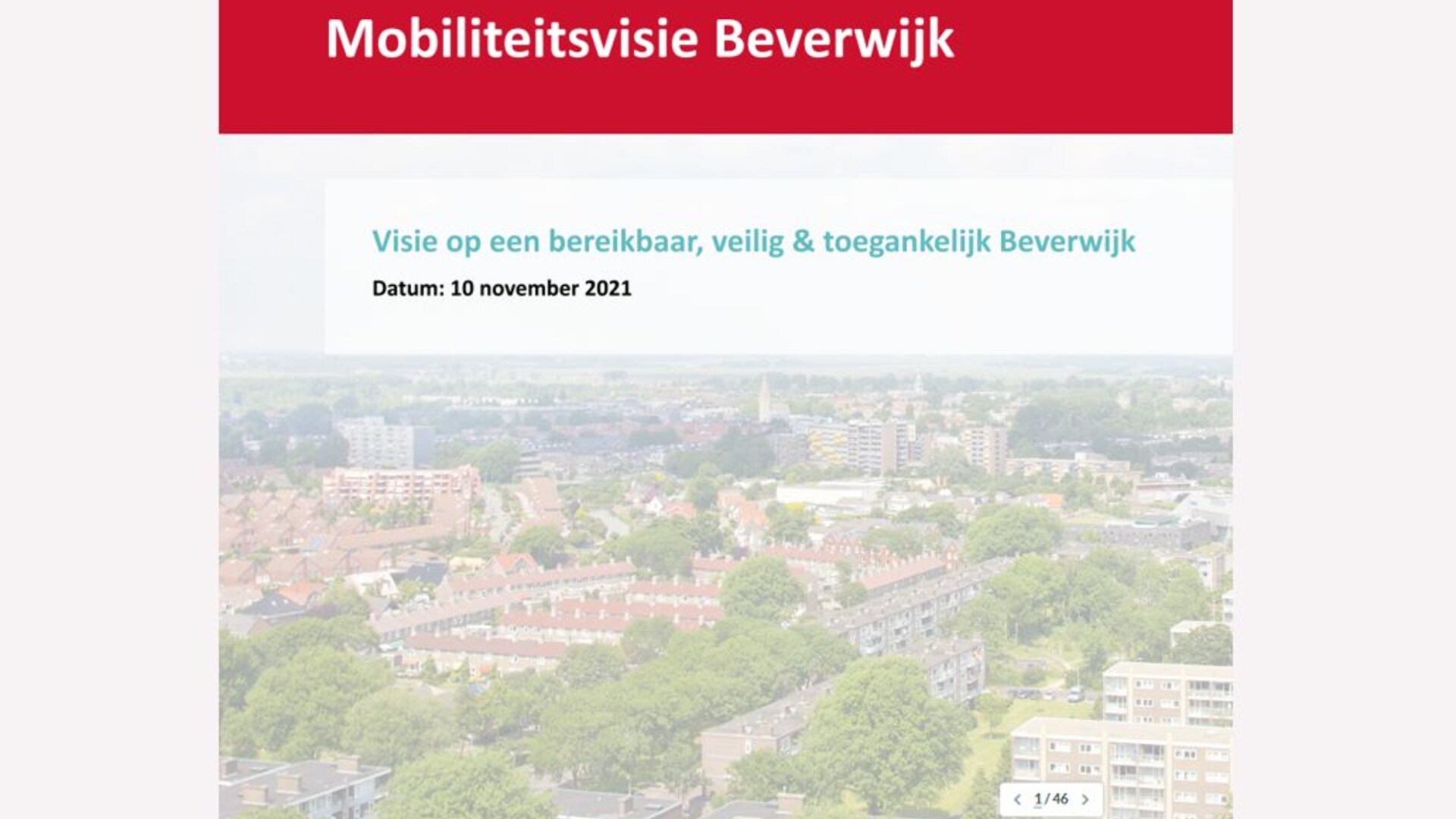 Mobiliteitsvisie Beverwijk

Visie op een bereikbaar, veilig & toegankelijk Beverwijk

Datum: 10 november 2021

1/46